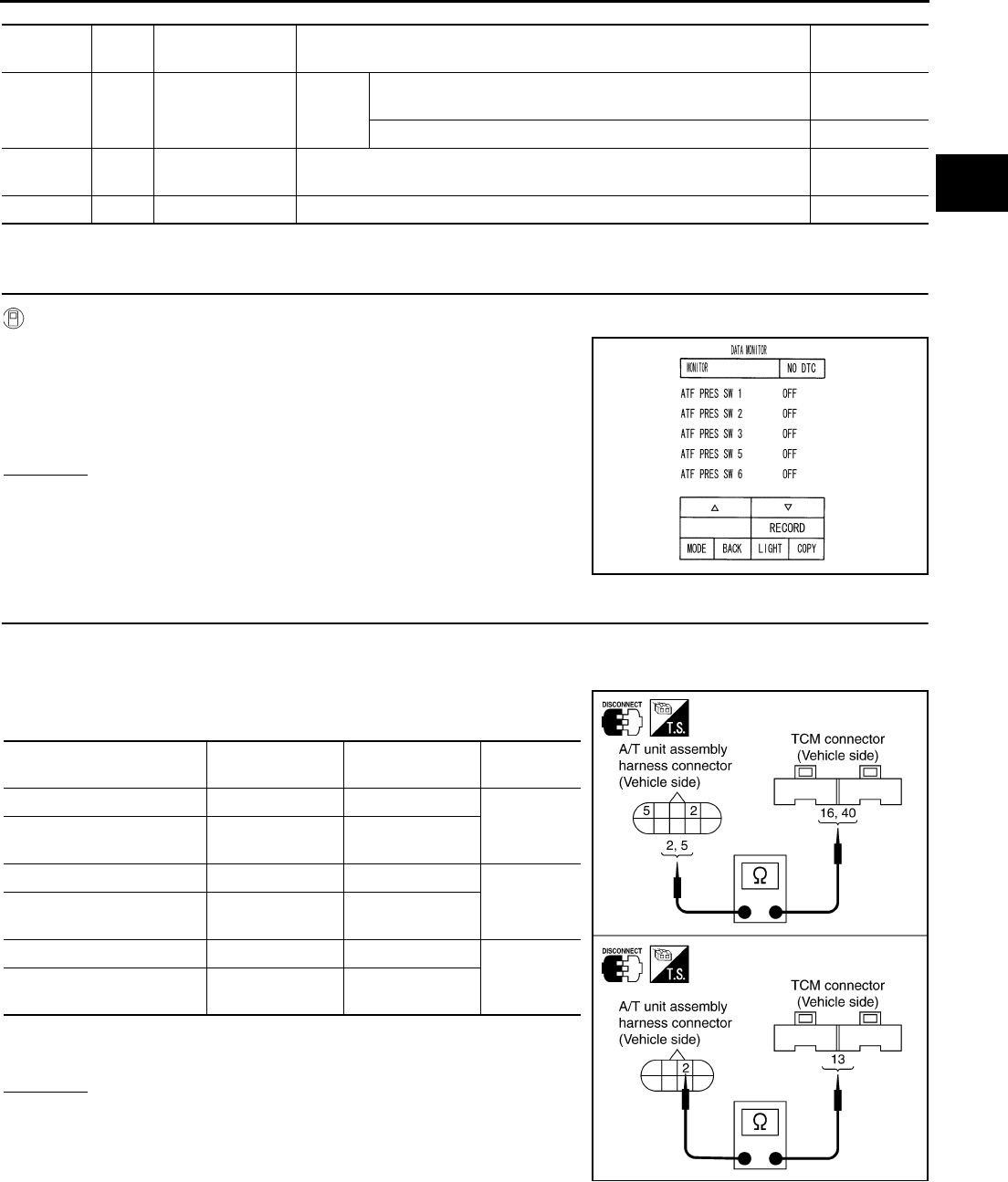 DATA MONITOR

MONITOR NO DTC

ATF PRES SW 1 OFF
ATF PRES SW 2 OFF
ATF PRES SW 3 OFF
ATF PRES SW 5 OFF
ATF PRES SW 6 OFF

△ ▽
RECORD
MODE BACK LIGHT COPY

DISCONNECT T.S.

A/T unit assembly harness connector (Vehicle side)

5 2

2, 5

TCM connector (Vehicle side)

16, 40

Ω

DISCONNECT T.S.

A/T unit assembly harness connector (Vehicle side)

2

TCM connector (Vehicle side)

13

Ω